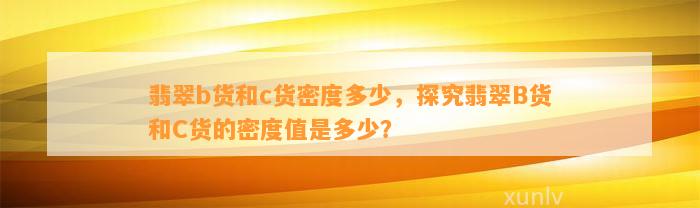 翡翠b货和c货密度多少，探究翡翠B货和C货的密度值是多少?

xunlv